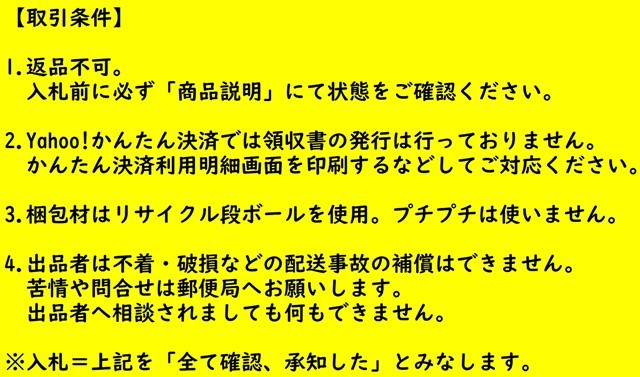 【取引条件】

1.返品不可。
入札前に必ず「商品説明」にて状態をご確認ください。

2.Yahoo!かんたん決済では領収書の発行は行っておりません。
かんたん決済利用明細画面を印刷するなどしてご対応ください。

3.梱包材はリサイクル段ボールを使用。プチプチは使いません。

4.出品者は不着・破損などの配送事故の補償はできません。
苦情や問合せは郵便局へお願いします。
出品者へ相談されましても何もできません。

※入札＝上記を「全て確認、承知した」とみなします。